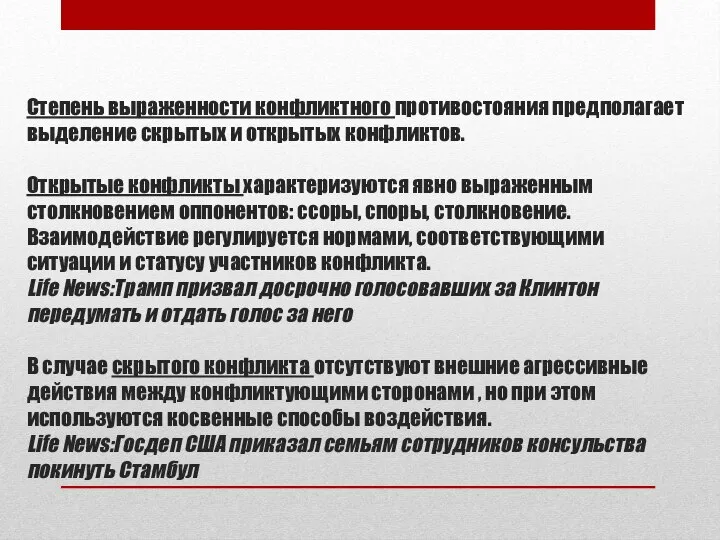 Степень выраженности конфликтного противостояния предполагает выделение скрытых и открытых конфликтов.

Открытые конфликты характеризуются явно выраженным столкновением оппонентов: ссоры, споры, столкновение. Взаимодействие регулируется нормами, соответствующими ситуации и статусу участников конфликта.
Life News:Трамп призвал досрочно голосовавших за Клинтон передумать и отдать голос за него

В случае скрытого конфликта отсутствуют внешние агрессивные действия между конфликтующими сторонами , но при этом используются косвенные способы воздействия.
Life News:Госдеп США приказал семьям сотрудников консульства покинуть Стамбул